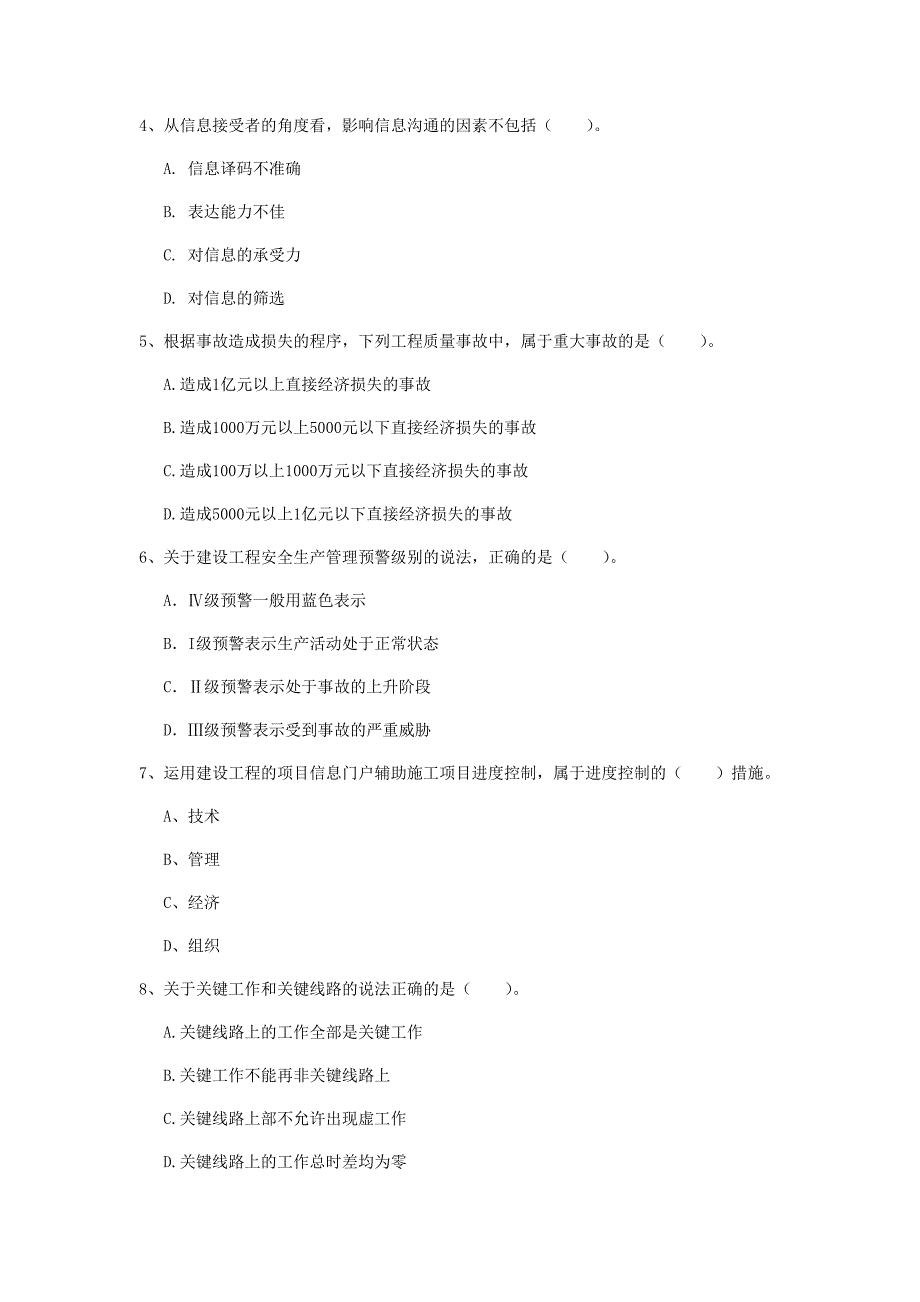 4、从信息接受者的角度看，影响信息沟通的因素不包括（　　）。

A. 信息译码不准确

B. 表达能力不佳

C. 对信息的承受力

D. 对信息的筛选

5、根据事故造成损失的程序，下列工程质量事故中，属于重大事故的是（　　）。

A.造成1亿元以上直接经济损失的事故

B.造成1000万元以上5000元以下直接经济损失的事故

C.造成100万以上1000万元以下直接经济损失的事故

D.造成5000元以上1亿元以下直接经济损失的事故

6、关于建设工程安全生产管理预警级别的说法，正确的是（　　）。

A. Ⅳ级预警一般用蓝色表示

B. Ⅰ级预警表示生产活动处于正常状态

C. Ⅱ级预警表示处于事故的上升阶段

D. Ⅲ级预警表示受到事故的严重威胁

7、运用建设工程的项目信息门户辅助施工项目进度控制，属于进度控制的（　　）措施。

A、技术

B、管理

C、经济

D、组织

8、关于关键工作和关键线路的说法正确的是（　　）。

A.关键线路上的工作全部是关键工作

B.关键工作不能再非关键线路上

C.关键线路上部不允许出现虚工作

D.关键线路上的工作总时差均为零